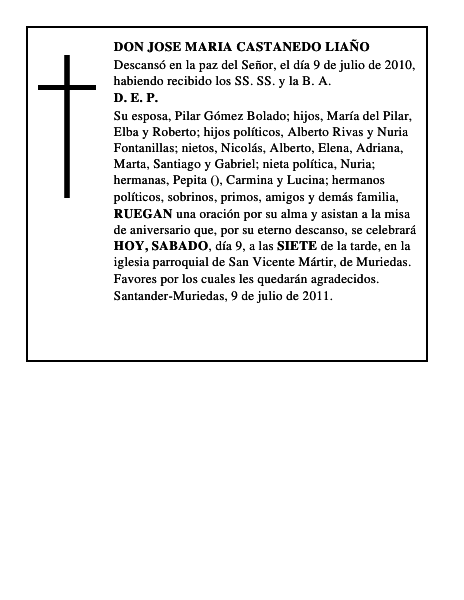 DON JOSE MARIA CASTANEDO LIAÑO
Descansó en la paz del Señor, el día 9 de julio de 2010, habiendo recibido los SS. SS. y la B. A.
D. E. P.
Su esposa, Pilar Gómez Bolado; hijos, María del Pilar, Elba y Roberto; hijos políticos, Alberto Rivas y Nuria Fontanillas; nietos, Nicolás, Alberto, Elena, Adriana, Marta, Santiago y Gabriel; nieta política, Nuria; hermanas, Pepita (), Carmina y Lucina; hermanos políticos, sobrinos, primos, amigos y demás familia, RUEGAN una oración por su alma y asistan a la misa de aniversario que, por su eterno descanso, se celebrará HOY, SABADO, día 9, a las SIETE de la tarde, en la iglesia parroquial de San Vicente Mártir, de Muriedas. Favores por los cuales les quedarán agradecidos.
Santander-Muriedas, 9 de julio de 2011.